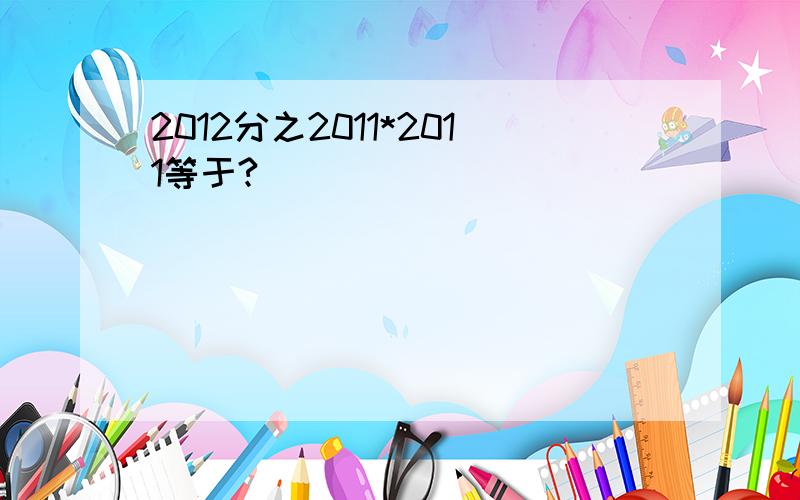 2012分之2011*2011等于?